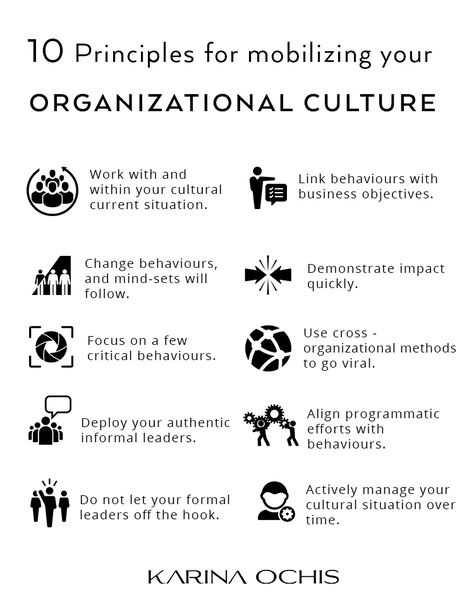 10 Principles for mobilizing your

ORGANIZATIONAL CULTURE

Work with and within your cultural current situation.

Change behaviours, and mind-sets will follow.

Focus on a few critical behaviours.

Deploy your authentic informal leaders.

Do not let your formal leaders off the hook.

Link behaviours with business objectives.

Demonstrate impact quickly.

Use cross - organizational methods to go viral.

Align programmatic efforts with behaviours.

Actively manage your cultural situation over time.

KARINA OCHIS